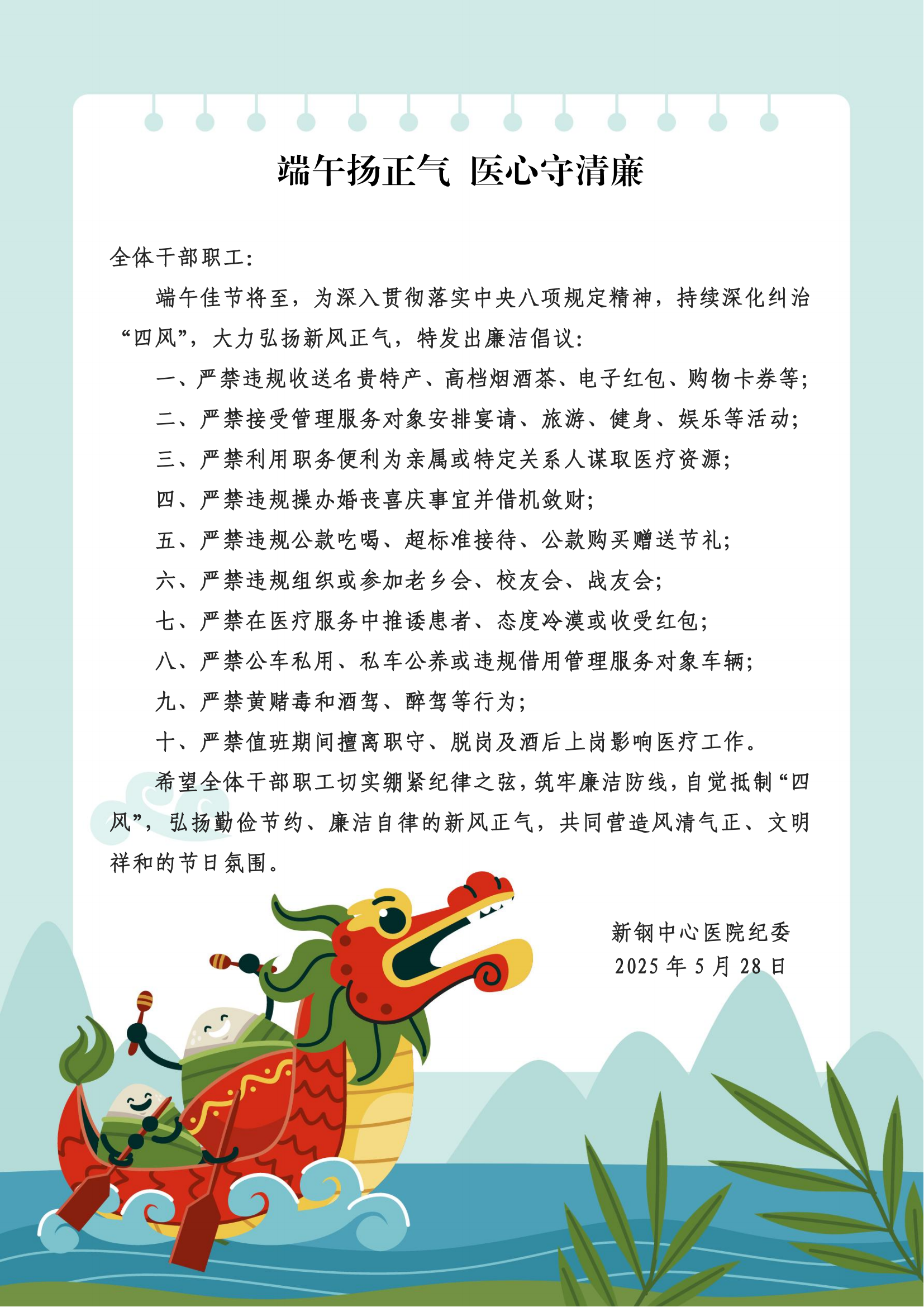 端午扬正气 医心守清廉

全体干部职工：

端午佳节将至，为深入贯彻落实中央八项规定精神，持续深化纠治“四风”，大力弘扬新风正气，特发出廉洁倡议：

一、严禁违规收送名贵特产、高档烟酒茶、电子红包、购物卡券等；

二、严禁接受管理服务对象安排宴请、旅游、健身、娱乐等活动；

三、严禁利用职务便利为亲属或特定关系人谋取医疗资源；

四、严禁违规操办婚丧喜庆事宜并借机敛财；

五、严禁违规公款吃喝、超标准接待、公款购买赠送节礼；

六、严禁违规组织或参加老乡会、校友会、战友会；

七、严禁在医疗服务中推诿患者、态度冷漠或收受红包；

八、严禁公车私用、私车公养或违规借用管理服务对象车辆；

九、严禁黄赌毒和酒驾、醉驾等行为；

十、严禁值班期间擅离职守、脱岗及酒后上岗影响医疗工作。

希望全体干部职工切实绷紧纪律之弦，筑牢廉洁防线，自觉抵制“四风”，弘扬勤俭节约、廉洁自律的新风正气，共同营造风清气正、文明祥和的节日氛围。

新钢中心医院纪委
2025 年 5 月 28 日